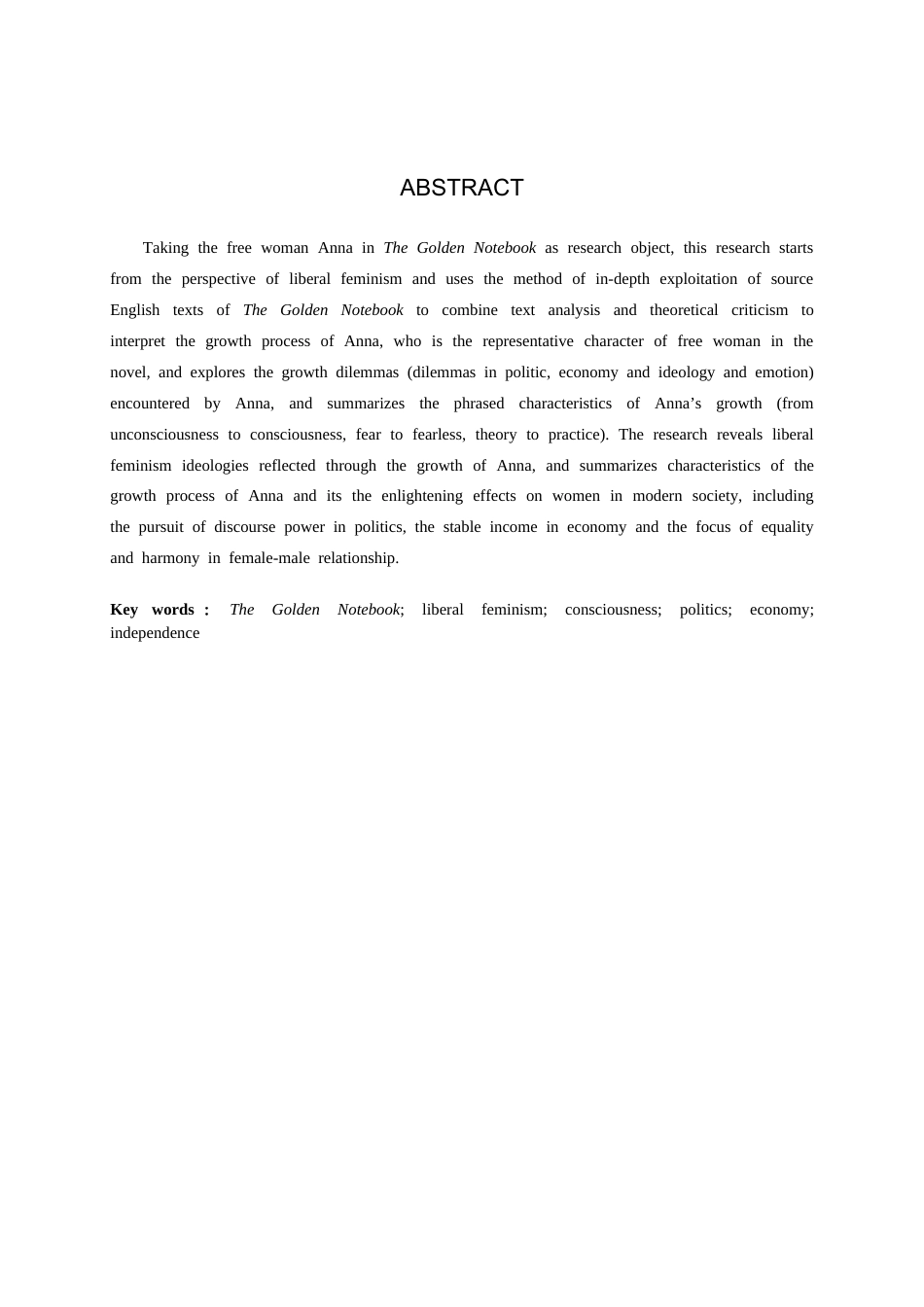 ABSTRACT

Taking the free woman Anna in The Golden Notebook as research object, this research starts from the perspective of liberal feminism and uses the method of in-depth exploitation of source English texts of The Golden Notebook to combine text analysis and theoretical criticism to interpret the growth process of Anna, who is the representative character of free woman in the novel, and explores the growth dilemmas (dilemmas in politic, economy and ideology and emotion) encountered by Anna, and summarizes the phrased characteristics of Anna's growth (from unconsciousness to consciousness, fear to fearless, theory to practice). The research reveals liberal feminism ideologies reflected through the growth of Anna, and summarizes characteristics of the growth process of Anna and its the enlightening effects on women in modern society, including the pursuit of discourse power in politics, the stable income in economy and the focus of equality and harmony in female-male relationship.

Key words : The Golden Notebook; liberal feminism; consciousness; politics; economy; independence